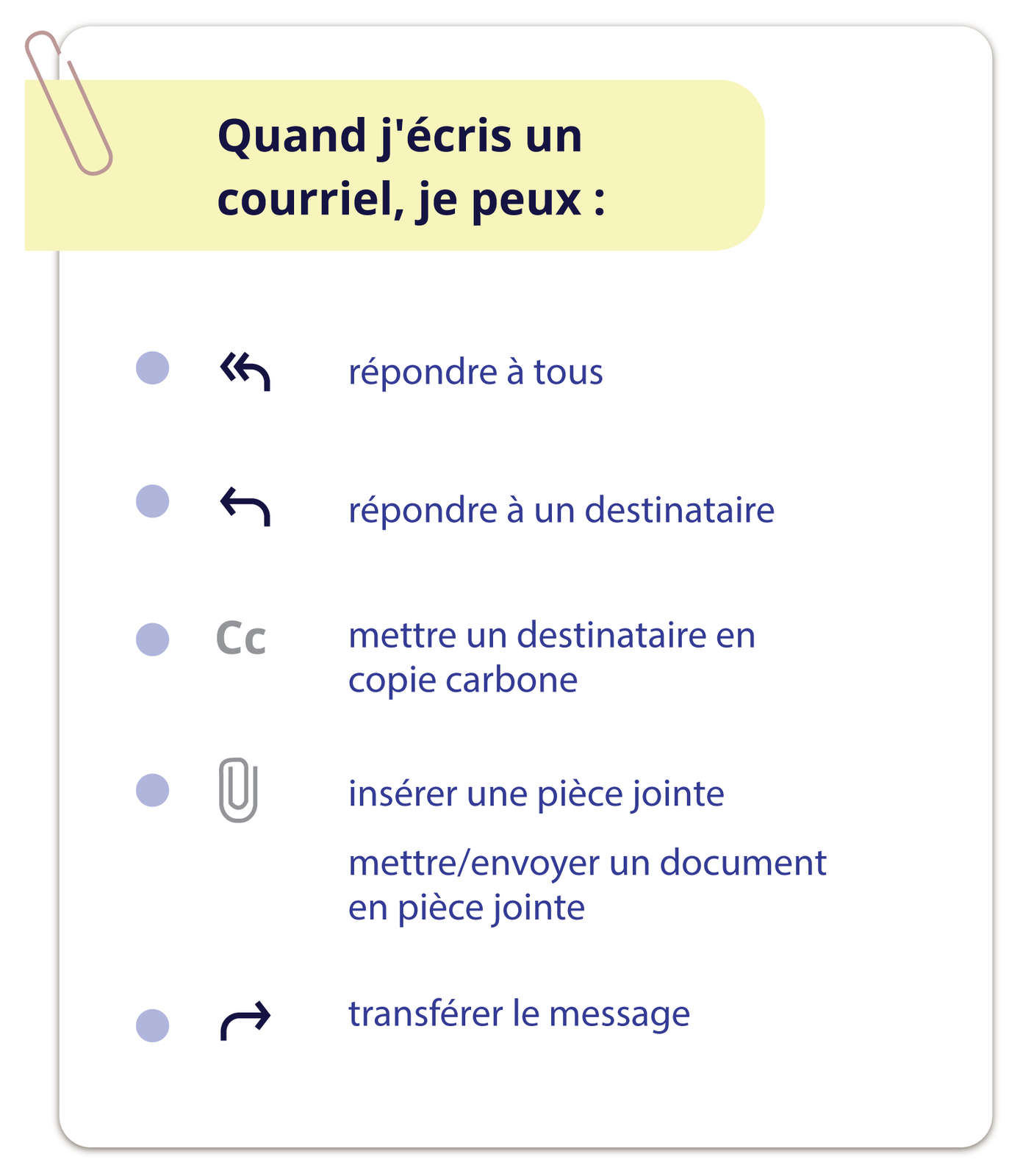 Quand j'écris un courriel, je peux :

• répondre à tous

• répondre à un destinataire

• Cc mettre un destinataire en copie carbone

• insérer une pièce jointe

mettre/envoyer un document en pièce jointe

• transférer le message